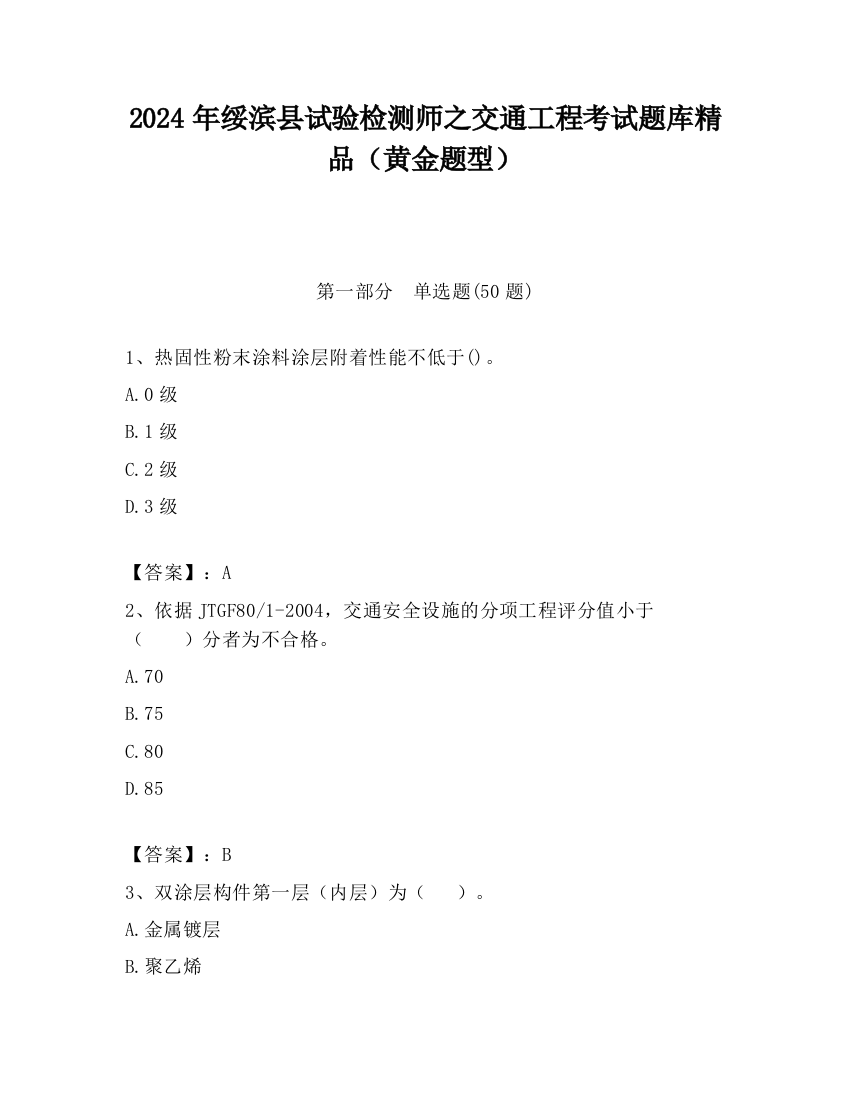 2024 年绥滨县试验检测师之交通工程考试题库精品（黄金题型）

第一部分　单选题(50 题)

1、热固性粉末涂料涂层附着性能不低于()。

A.0 级

B.1 级

C.2 级

D.3 级

【答案】：A

2、依据 JTGF80/1-2004，交通安全设施的分项工程评分值小于（　　）分者为不合格。

A.70

B.75

C.80

D.85

【答案】：B

3、双涂层构件第一层（内层）为（　　）。

A.金属镀层

B.聚乙烯